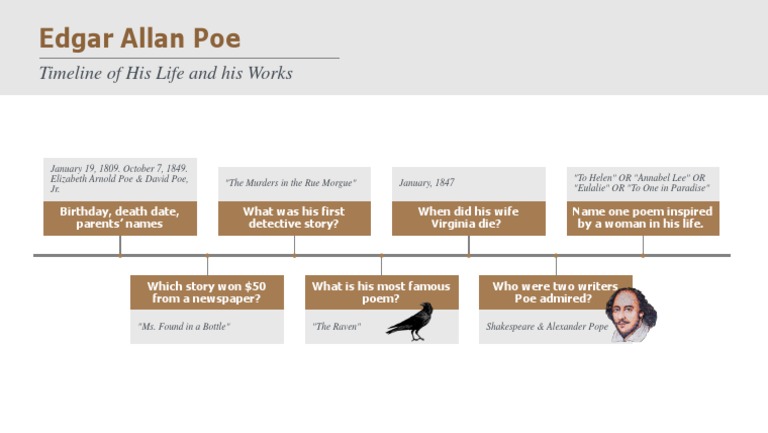 Edgar Allan Poe

Timeline of His Life and his Works

January 19, 1809. October 7, 1849. Elizabeth Arnold Poe & David Poe, Jr.

Birthday, death date, parents' names

"The Murders in the Rue Morgue"

What was his first detective story?

January, 1847

When did his wife Virginia die?

"To Helen" OR "Annabel Lee" OR "Eulalie" OR "To One in Paradise"

Name one poem inspired by a woman in his life.

Which story won $50 from a newspaper?

"Ms. Found in a Bottle"

What is his most famous poem?

"The Raven"

Who were two writers Poe admired?

Shakespeare & Alexander Pope